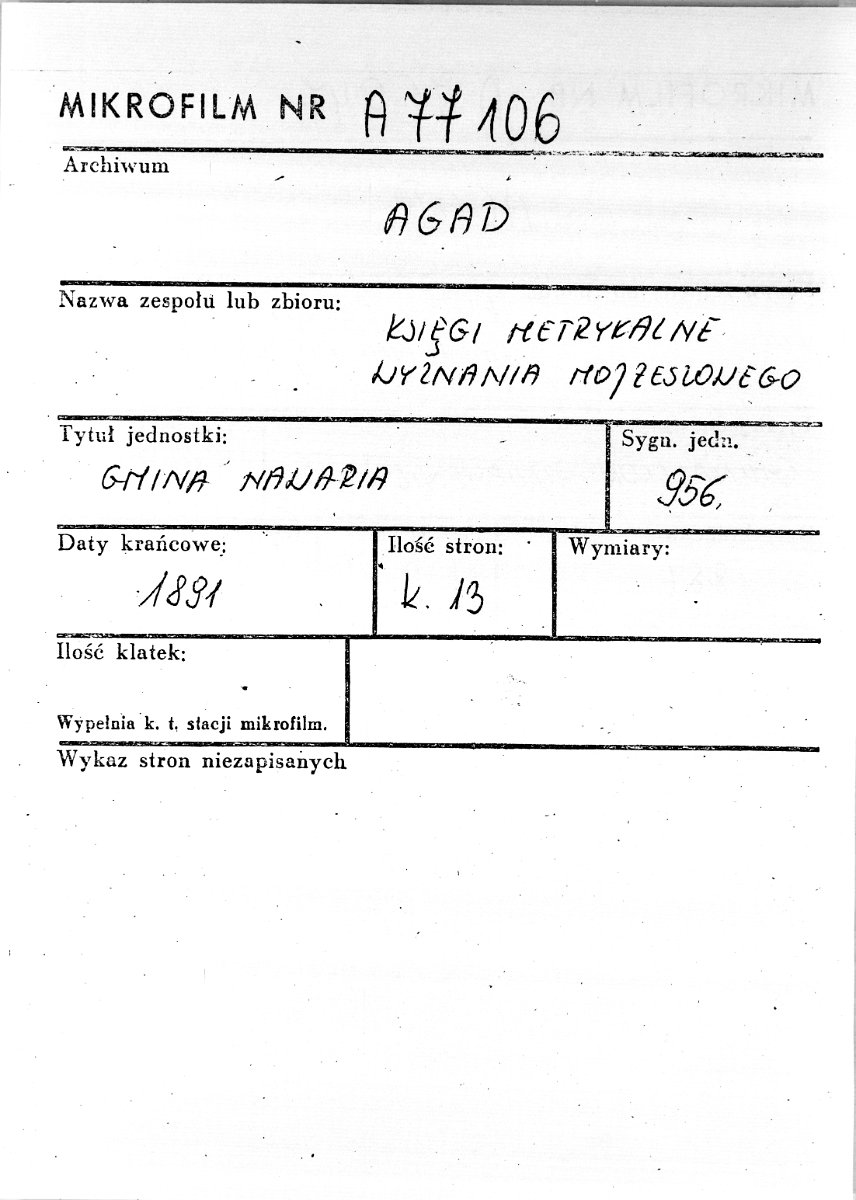 MIKROFILM NR A 77106

Archiwum

AGAD

Nazwa zespołu lub zbioru:

KSIĘGI METRYKALNE
WYZNANIA MOJŻESZOWEGO

Tytuł jednostki:

GMINA NAWARIA

Sygn. jedn.

956.

Daty krańcowe:

1891

Ilość stron:

k. 13

Wymiary:

Ilość klatek:

Wypełnia k. t. stacji mikrofilm.

Wykaz stron niezapisanych